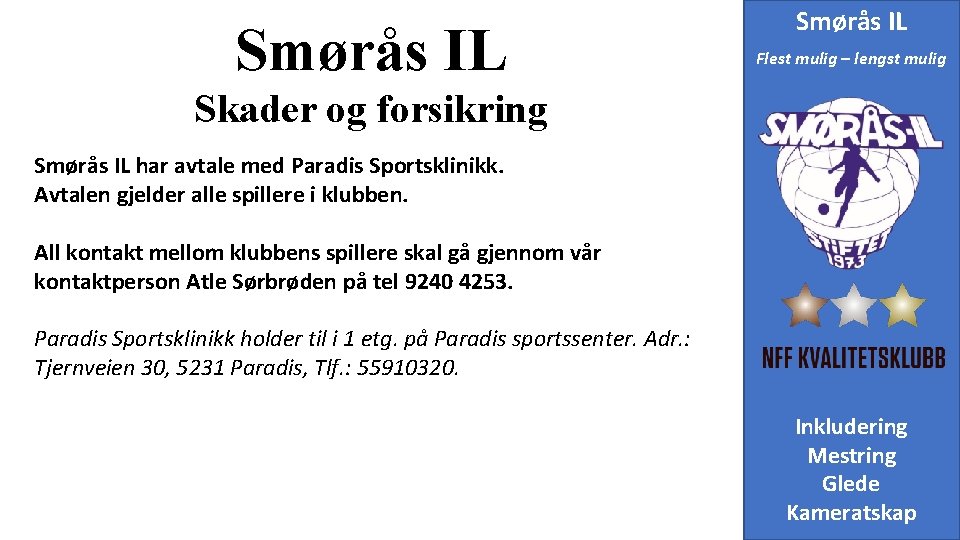 Smørås IL

Skader og forsikring

Smørås IL har avtale med Paradis Sportsklinikk. Avtalen gjelder alle spillere i klubben.

All kontakt mellom klubbens spillere skal gå gjennom vår kontaktperson Atle Sørbrøden på tel 9240 4253.

Paradis Sportsklinikk holder til i 1 etg. på Paradis sportssenter. Adr.: Tjernveien 30, 5231 Paradis, Tlf.: 55910320.

Smørås IL

Flest mulig – lengst mulig

SMØRÅS-IL

STIFTET 1973

NFF KVALITETSKLUBB

Inkludering
Mestring
Glede
Kameratskap